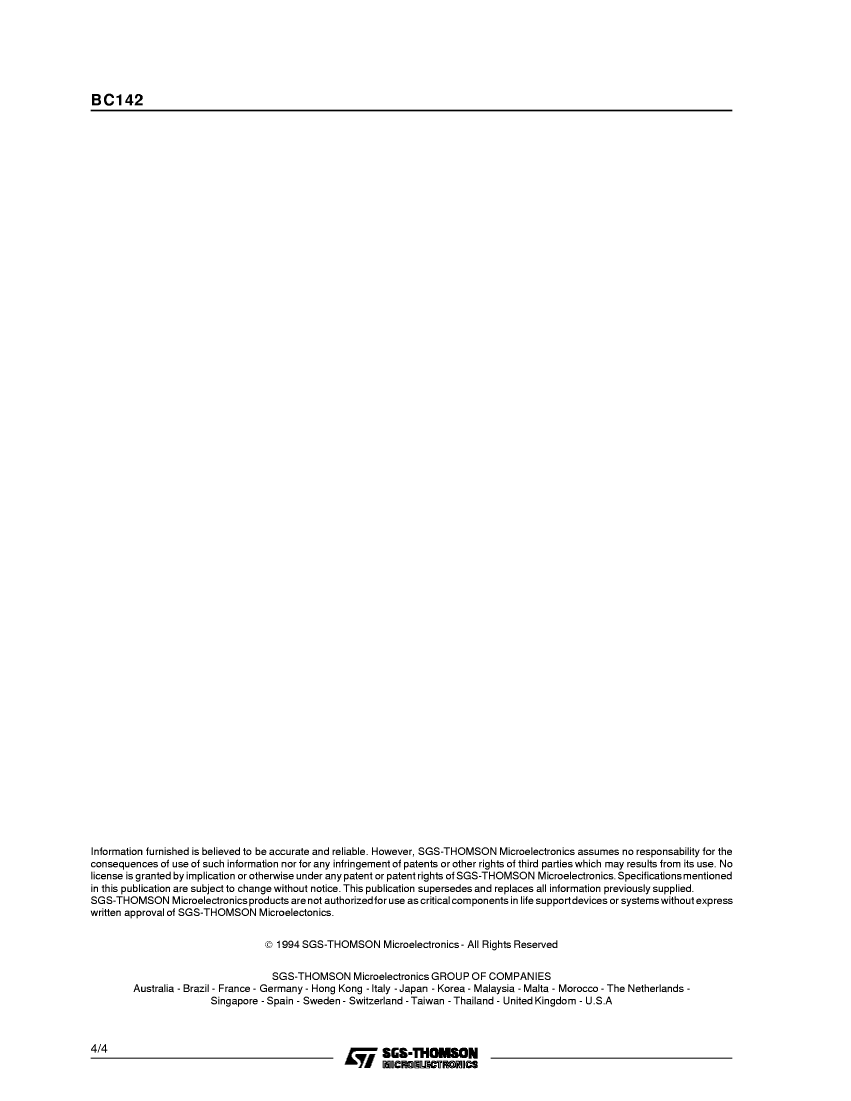 BC142

Information furnished is believed to be accurate and reliable. However, SGS-THOMSON Microelectronics assumes no responsability for the consequences of use of such information nor for any infringement of patents or other rights of third parties which may results from its use. No license is granted by implication or otherwise under any patent or patent rights of SGS-THOMSON Microelectronics. Specifications mentioned in this publication are subject to change without notice. This publication supersedes and replaces all information previously supplied.
SGS-THOMSON Microelectronics products are not authorized for use as critical components in life support devices or systems without express written approval of SGS-THOMSON Microelectonics.

© 1994 SGS-THOMSON Microelectronics - All Rights Reserved

SGS-THOMSON Microelectronics GROUP OF COMPANIES
Australia - Brazil - France - Germany - Hong Kong - Italy - Japan - Korea - Malaysia - Malta - Morocco - The Netherlands - Singapore - Spain - Sweden - Switzerland - Taiwan - Thailand - United Kingdom - U.S.A

4/4

SGS-THOMSON
MICROELECTRONICS